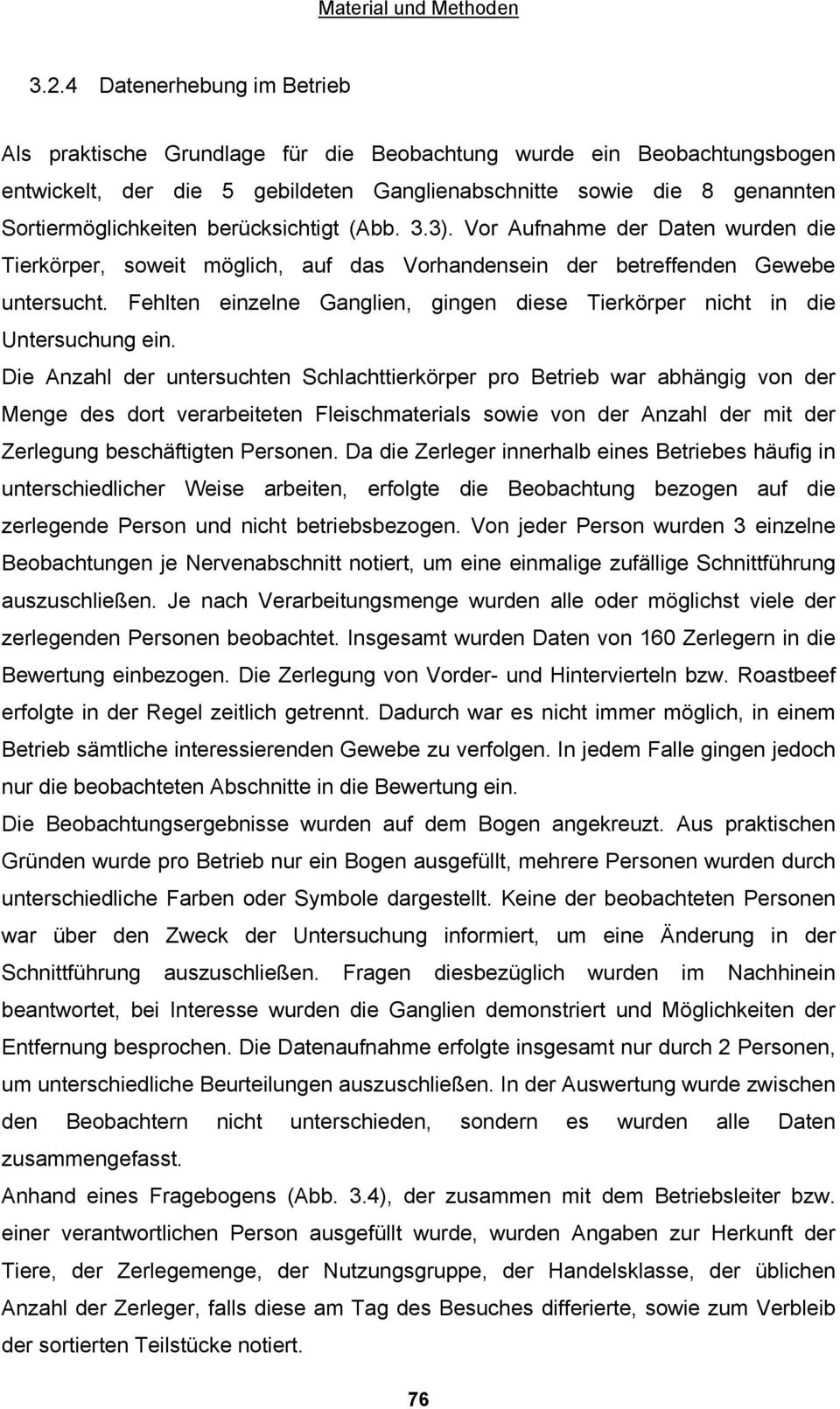 Material und Methoden

3.2.4 Datenerhebung im Betrieb

Als praktische Grundlage für die Beobachtung wurde ein Beobachtungsbogen entwickelt, der die 5 gebildeten Ganglienabschnitte sowie die 8 genannten Sortiermöglichkeiten berücksichtigt (Abb. 3.3). Vor Aufnahme der Daten wurden die Tierkörper, soweit möglich, auf das Vorhandensein der betreffenden Gewebe untersucht. Fehlten einzelne Ganglien, gingen diese Tierkörper nicht in die Untersuchung ein.

Die Anzahl der untersuchten Schlachttierkörper pro Betrieb war abhängig von der Menge des dort verarbeiteten Fleischmaterials sowie von der Anzahl der mit der Zerlegung beschäftigten Personen. Da die Zerleger innerhalb eines Betriebes häufig in unterschiedlicher Weise arbeiten, erfolgte die Beobachtung bezogen auf die zerlegende Person und nicht betriebsbezogen. Von jeder Person wurden 3 einzelne Beobachtungen je Nervenabschnitt notiert, um eine einmalige zufällige Schnittführung auszuschließen. Je nach Verarbeitungsmenge wurden alle oder möglichst viele der zerlegenden Personen beobachtet. Insgesamt wurden Daten von 160 Zerlegern in die Bewertung einbezogen. Die Zerlegung von Vorder- und Hintervierteln bzw. Roastbeef erfolgte in der Regel zeitlich getrennt. Dadurch war es nicht immer möglich, in einem Betrieb sämtliche interessierenden Gewebe zu verfolgen. In jedem Falle gingen jedoch nur die beobachteten Abschnitte in die Bewertung ein.

Die Beobachtungsergebnisse wurden auf dem Bogen angekreuzt. Aus praktischen Gründen wurde pro Betrieb nur ein Bogen ausgefüllt, mehrere Personen wurden durch unterschiedliche Farben oder Symbole dargestellt. Keine der beobachteten Personen war über den Zweck der Untersuchung informiert, um eine Änderung in der Schnittführung auszuschließen. Fragen diesbezüglich wurden im Nachhinein beantwortet, bei Interesse wurden die Ganglien demonstriert und Möglichkeiten der Entfernung besprochen. Die Datenaufnahme erfolgte insgesamt nur durch 2 Personen, um unterschiedliche Beurteilungen auszuschließen. In der Auswertung wurde zwischen den Beobachtern nicht unterschieden, sondern es wurden alle Daten zusammengefasst.

Anhand eines Fragebogens (Abb. 3.4), der zusammen mit dem Betriebsleiter bzw. einer verantwortlichen Person ausgefüllt wurde, wurden Angaben zur Herkunft der Tiere, der Zerlegemenge, der Nutzungsgruppe, der Handelsklasse, der üblichen Anzahl der Zerleger, falls diese am Tag des Besuches differierte, sowie zum Verbleib der sortierten Teilstücke notiert.

76